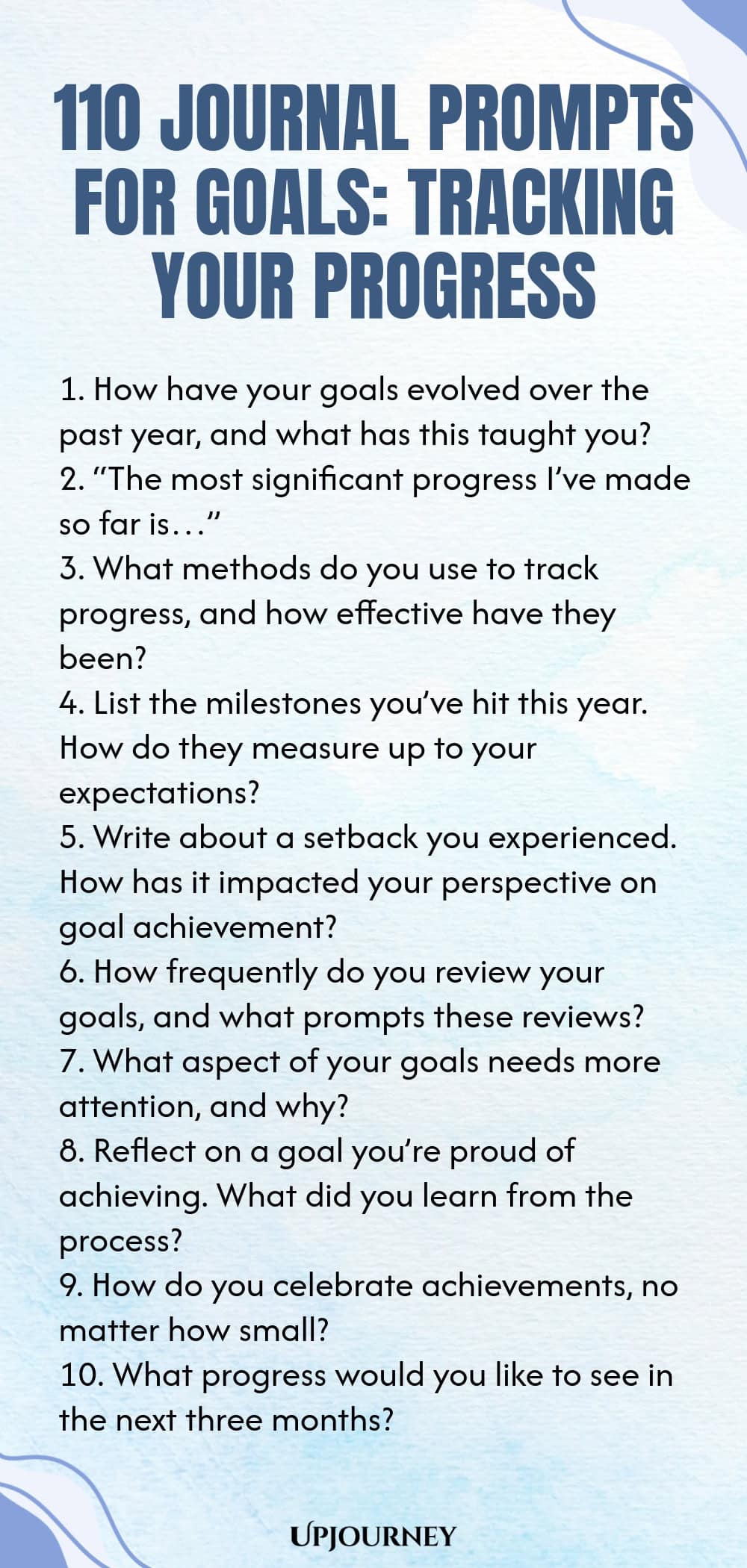 110 JOURNAL PROMPTS FOR GOALS: TRACKING YOUR PROGRESS

1. How have your goals evolved over the past year, and what has this taught you?
2. “The most significant progress I’ve made so far is…”
3. What methods do you use to track progress, and how effective have they been?
4. List the milestones you’ve hit this year. How do they measure up to your expectations?
5. Write about a setback you experienced. How has it impacted your perspective on goal achievement?
6. How frequently do you review your goals, and what prompts these reviews?
7. What aspect of your goals needs more attention, and why?
8. Reflect on a goal you’re proud of achieving. What did you learn from the process?
9. How do you celebrate achievements, no matter how small?
10. What progress would you like to see in the next three months?

UPJOURNEY